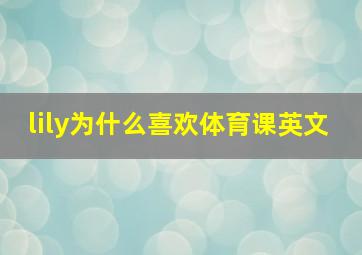 lily为什么喜欢体育课英文